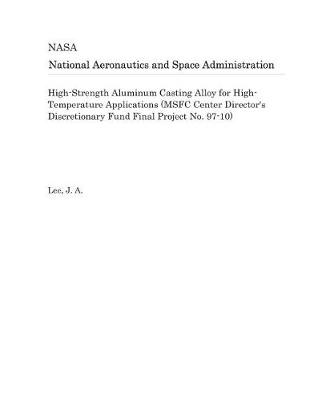 NASA
National Aeronautics and Space Administration

High-Strength Aluminum Casting Alloy for High-Temperature Applications (MSFC Center Director's Discretionary Fund Final Project No. 97-10)

Lee, J. A.